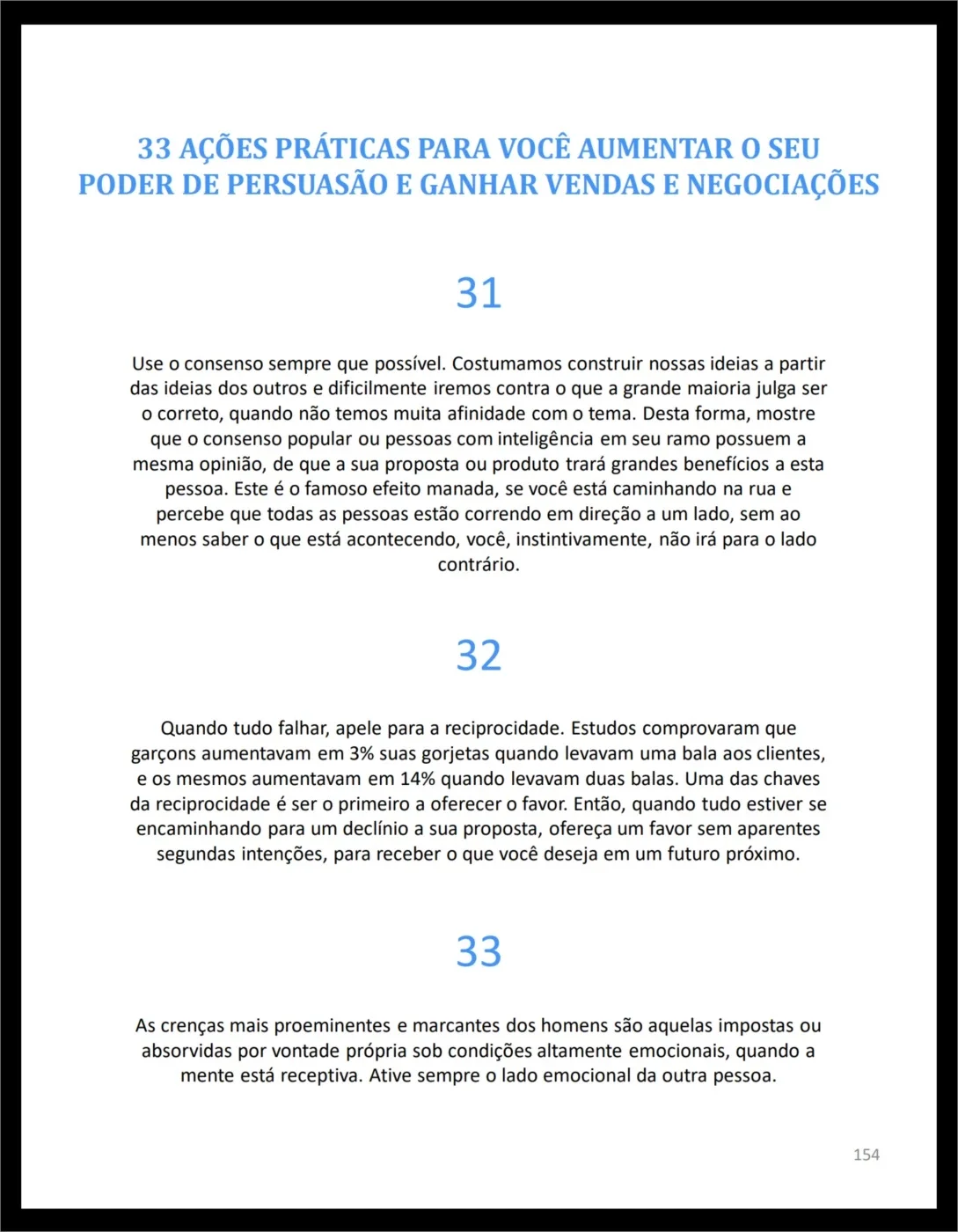 33 AÇÕES PRÁTICAS PARA VOCÊ AUMENTAR O SEU PODER DE PERSUASÃO E GANHAR VENDAS E NEGOCIAÇÕES

31

Use o consenso sempre que possível. Costumamos construir nossas ideias a partir das ideias dos outros e dificilmente iremos contra o que a grande maioria julga ser o correto, quando não temos muita afinidade com o tema. Desta forma, mostre que o consenso popular ou pessoas com inteligência em seu ramo possuem a mesma opinião, de que a sua proposta ou produto trará grandes benefícios a esta pessoa. Este é o famoso efeito manada, se você está caminhando na rua e percebe que todas as pessoas estão correndo em direção a um lado, sem ao menos saber o que está acontecendo, você, instintivamente, não irá para o lado contrário.

32

Quando tudo falhar, apele para a reciprocidade. Estudos comprovaram que garçons aumentavam em 3% suas gorjetas quando levavam uma bala aos clientes, e os mesmos aumentavam em 14% quando levavam duas balas. Uma das chaves da reciprocidade é ser o primeiro a oferecer o favor. Então, quando tudo estiver se encaminhando para um declínio a sua proposta, ofereça um favor sem aparentes segundas intenções, para receber o que você deseja em um futuro próximo.

33

As crenças mais proeminentes e marcantes dos homens são aquelas impostas ou absorvidas por vontade própria sob condições altamente emocionais, quando a mente está receptiva. Ative sempre o lado emocional da outra pessoa.

154